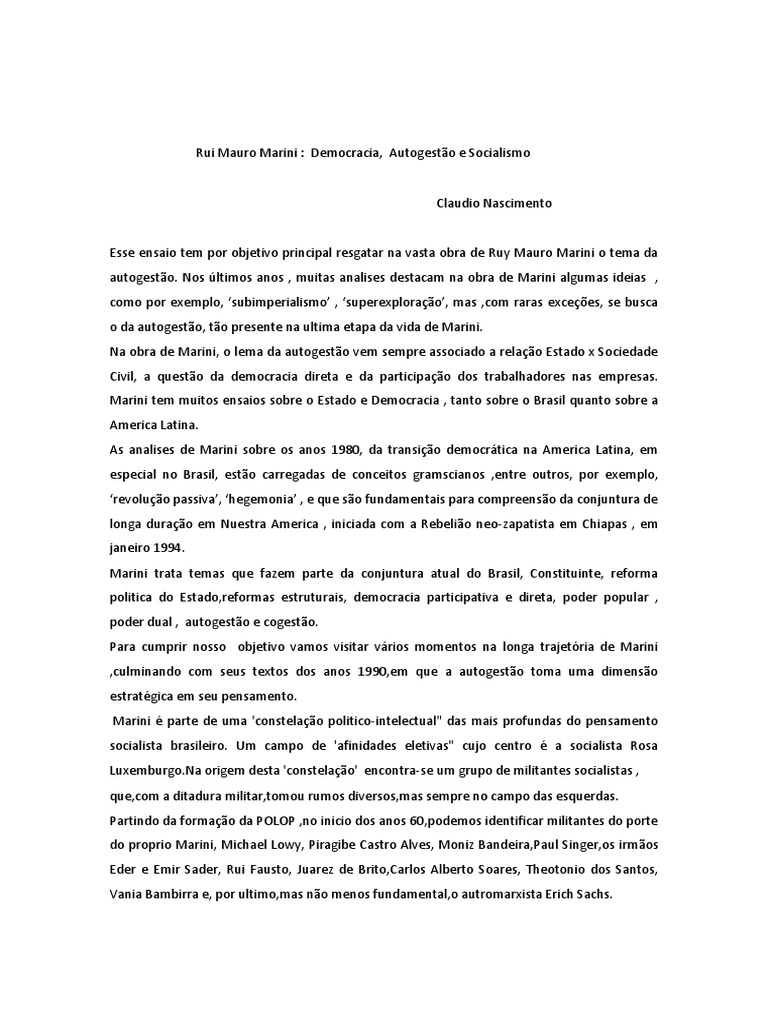 Rui Mauro Marini : Democracia, Autogestão e Socialismo

Claudio Nascimento

Esse ensaio tem por objetivo principal resgatar na vasta obra de Ruy Mauro Marini o tema da autogestão. Nos últimos anos , muitas analises destacam na obra de Marini algumas ideias , como por exemplo, ‘subimperialismo’ , ‘superexploração’, mas ,com raras exceções, se busca o da autogestão, tão presente na ultima etapa da vida de Marini.

Na obra de Marini, o lema da autogestão vem sempre associado a relação Estado x Sociedade Civil, a questão da democracia direta e da participação dos trabalhadores nas empresas. Marini tem muitos ensaios sobre o Estado e Democracia , tanto sobre o Brasil quanto sobre a America Latina.

As analises de Marini sobre os anos 1980, da transição democrática na America Latina, em especial no Brasil, estão carregadas de conceitos gramscianos ,entre outros, por exemplo, ‘revolução passiva’, ‘hegemonia’ , e que são fundamentais para compreensão da conjuntura de longa duração em Nuestra America , iniciada com a Rebelião neo-zapatista em Chiapas , em janeiro 1994.

Marini trata temas que fazem parte da conjuntura atual do Brasil, Constituinte, reforma politica do Estado,reformas estruturais, democracia participativa e direta, poder popular , poder dual , autogestão e cogestão.

Para cumprir nosso objetivo vamos visitar vários momentos na longa trajetória de Marini ,culminando com seus textos dos anos 1990,em que a autogestão toma uma dimensão estratégica em seu pensamento.

Marini é parte de uma 'constelação politico-intelectual" das mais profundas do pensamento socialista brasileiro. Um campo de 'afinidades eletivas" cujo centro é a socialista Rosa Luxemburgo.Na origem desta 'constelação' encontra-se um grupo de militantes socialistas , que,com a ditadura militar,tomou rumos diversos,mas sempre no campo das esquerdas.

Partindo da formação da POLOP ,no inicio dos anos 60,podemos identificar militantes do porte do proprio Marini, Michael Lowy, Piragibe Castro Alves, Moniz Bandeira,Paul Singer,os irmãos Eder e Emir Sader, Rui Fausto, Juarez de Brito,Carlos Alberto Soares, Theotonio dos Santos, Vania Bambirra e, por ultimo,mas não menos fundamental,o autromarxista Erich Sachs.